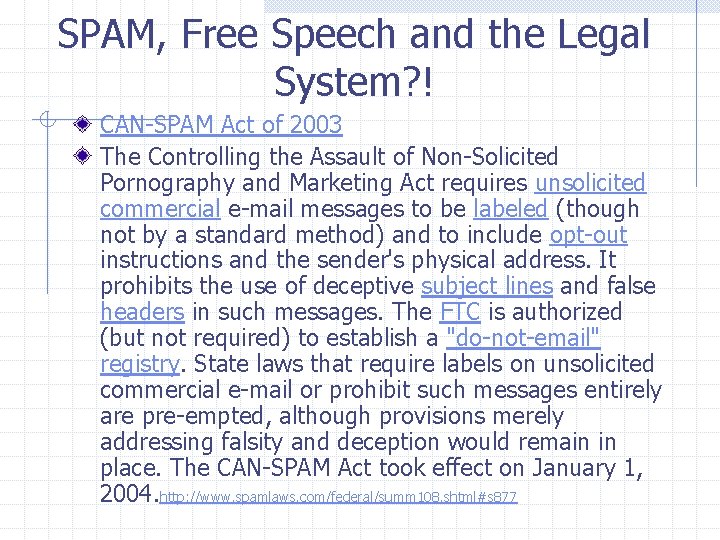 SPAM, Free Speech and the Legal System?!

CAN-SPAM Act of 2003

The Controlling the Assault of Non-Solicited Pornography and Marketing Act requires unsolicited commercial e-mail messages to be labeled (though not by a standard method) and to include opt-out instructions and the sender's physical address. It prohibits the use of deceptive subject lines and false headers in such messages. The FTC is authorized (but not required) to establish a "do-not-email" registry. State laws that require labels on unsolicited commercial e-mail or prohibit such messages entirely are pre-empted, although provisions merely addressing falsity and deception would remain in place. The CAN-SPAM Act took effect on January 1, 2004.http://www.spamlaws.com/federal/summ108.shtml#s877